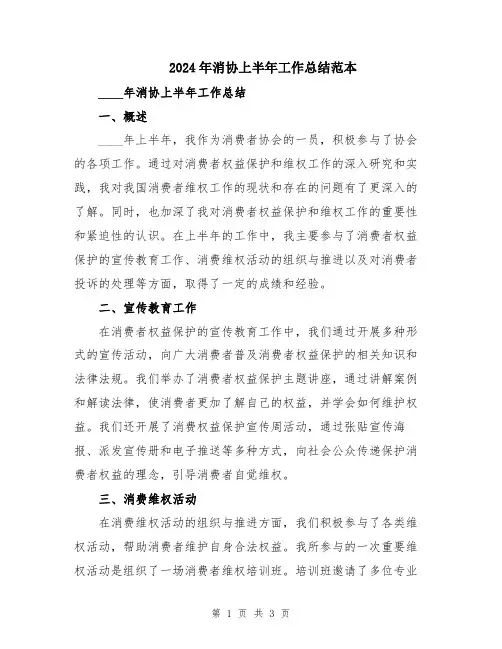 2024年消协上半年工作总结范本

____年消协上半年工作总结

一、概述

____年上半年，我作为消费者协会的一员，积极参与了协会的各项工作。通过对消费者权益保护和维权工作的深入研究和实践，我对我国消费者维权工作的现状和存在的问题有了更深入的了解。同时，也加深了我对消费者权益保护和维权工作的重要性和紧迫性的认识。在上半年的工作中，我主要参与了消费者权益保护的宣传教育工作、消费维权活动的组织与推进以及对消费者投诉的处理等方面，取得了一定的成绩和经验。

二、宣传教育工作

在消费者权益保护的宣传教育工作中，我们通过开展多种形式的宣传活动，向广大消费者普及消费者权益保护的相关知识和法律法规。我们举办了消费者权益保护主题讲座，通过讲解案例和解读法律，使消费者更加了解自己的权益，并学会如何维护权益。我们还开展了消费权益保护宣传周活动，通过张贴宣传海报、派发宣传册和电子推送等多种方式，向社会公众传递保护消费者权益的理念，引导消费者自觉维权。

三、消费维权活动

在消费维权活动的组织与推进方面，我们积极参与了各类维权活动，帮助消费者维护自身合法权益。我所参与的一次重要维权活动是组织了一场消费者维权培训班。培训班邀请了多位专业

第 1 页 共 3 页